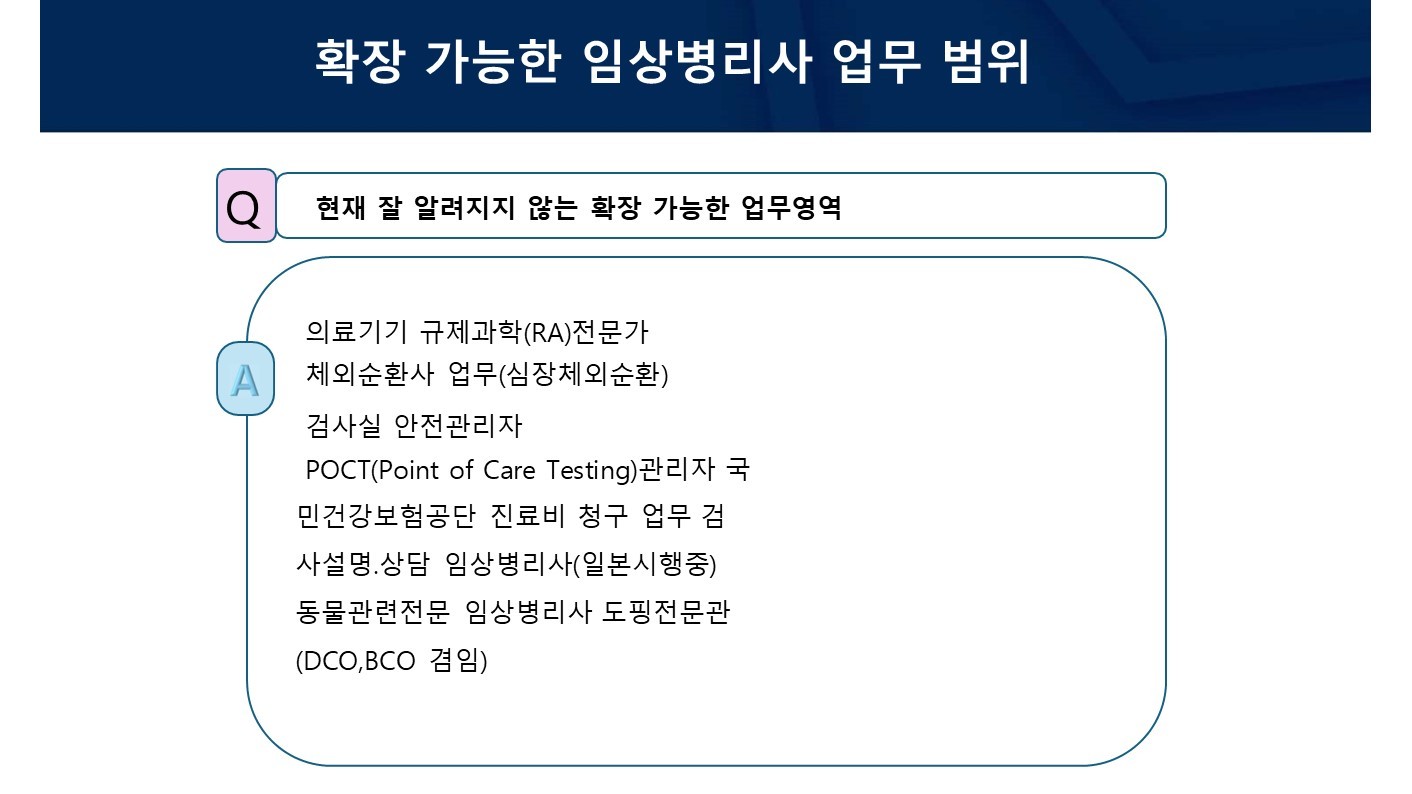 확장 가능한 임상병리사 업무 범위

Q

현재 잘 알려지지 않는 확장 가능한 업무영역

A

의료기기 규제과학(RA)전문가
체외순환사 업무(심장체외순환)
검사실 안전관리자
POCT(Point of Care Testing)관리자 국민건강보험공단 진료비 청구 업무 검사설명.상담 임상병리사(일본시행중)
동물관련전문 임상병리사 도핑전문관 (DCO,BCO 겸임)